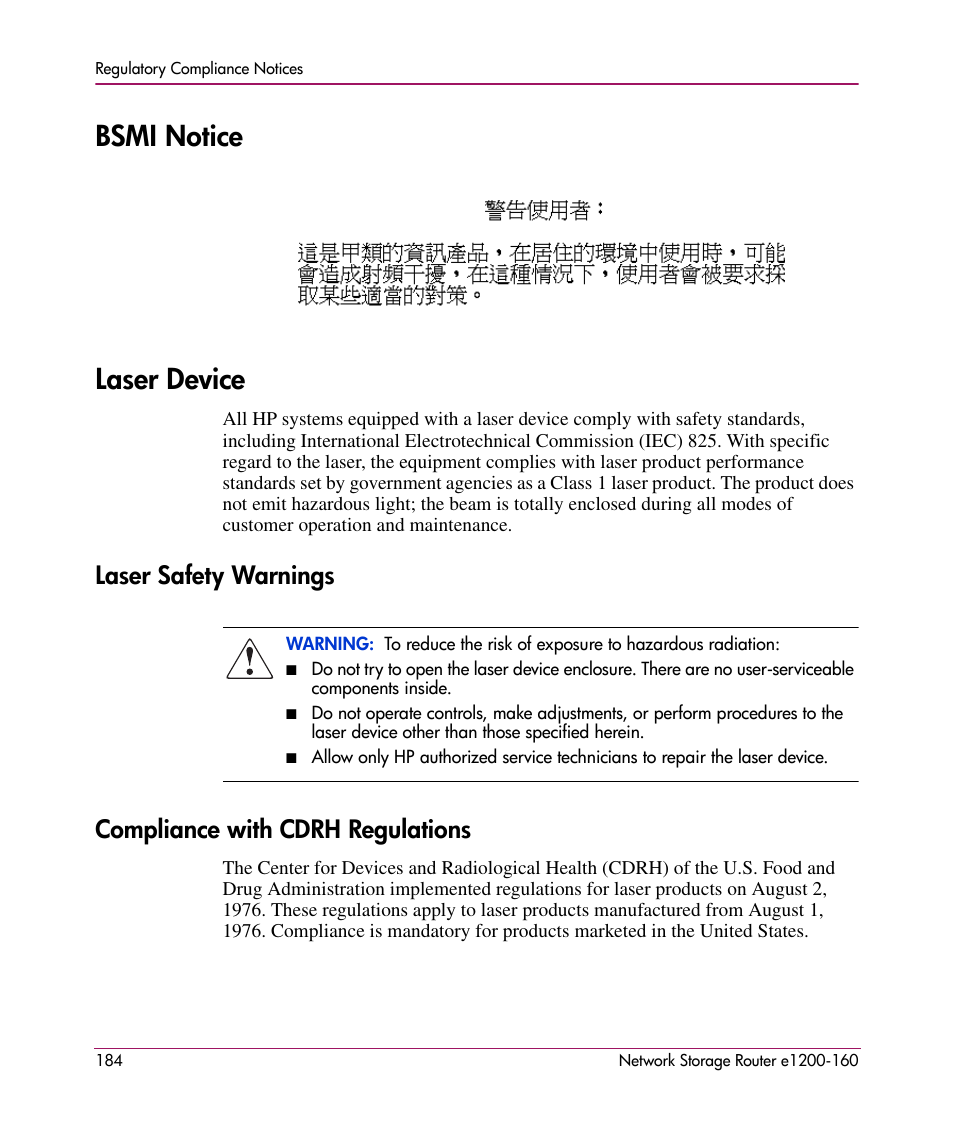 Regulatory Compliance Notices

BSMI Notice

警告使用者：

這是甲類的資訊產品，在居住的環境中使用時，可能會造成射頻干擾，在這種情況下，使用者會被要求採取某些適當的對策。

Laser Device

All HP systems equipped with a laser device comply with safety standards, including International Electrotechnical Commission (IEC) 825. With specific regard to the laser, the equipment complies with laser product performance standards set by government agencies as a Class 1 laser product. The product does not emit hazardous light; the beam is totally enclosed during all modes of customer operation and maintenance.

Laser Safety Warnings

WARNING: To reduce the risk of exposure to hazardous radiation:

■ Do not try to open the laser device enclosure. There are no user-serviceable components inside.

■ Do not operate controls, make adjustments, or perform procedures to the laser device other than those specified herein.

■ Allow only HP authorized service technicians to repair the laser device.

Compliance with CDRH Regulations

The Center for Devices and Radiological Health (CDRH) of the U.S. Food and Drug Administration implemented regulations for laser products on August 2, 1976. These regulations apply to laser products manufactured from August 1, 1976. Compliance is mandatory for products marketed in the United States.

184

Network Storage Router e1200-160